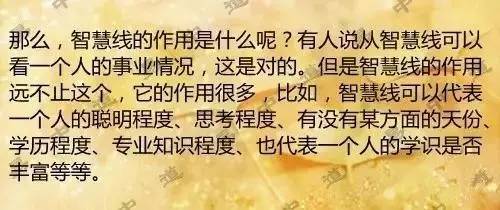 那么，智慧线的作用是什么呢？有人说从智慧线可以看一个人的事业情况，这是对的。但是智慧线的作用远不止这个，它的作用很多，比如，智慧线可以代表一个人的聪明程度、思考程度、有没有某方面的天份、学历程度、专业知识程度、也代表一个人的学识是否丰富等等。